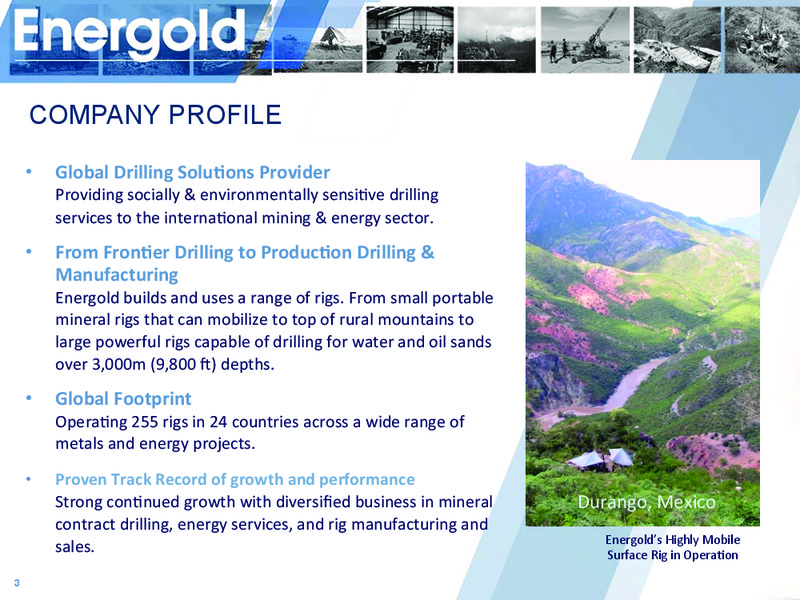 Energold

COMPANY PROFILE

• Global Drilling Solutions Provider
Providing socially & environmentally sensitive drilling services to the international mining & energy sector.

• From Frontier Drilling to Production Drilling & Manufacturing
Energold builds and uses a range of rigs. From small portable mineral rigs that can mobilize to top of rural mountains to large powerful rigs capable of drilling for water and oil sands over 3,000m (9,800 ft) depths.

• Global Footprint
Operating 255 rigs in 24 countries across a wide range of metals and energy projects.

• Proven Track Record of growth and performance
Strong continued growth with diversified business in mineral contract drilling, energy services, and rig manufacturing and sales.

Durango, Mexico

Energold's Highly Mobile Surface Rig in Operation

3